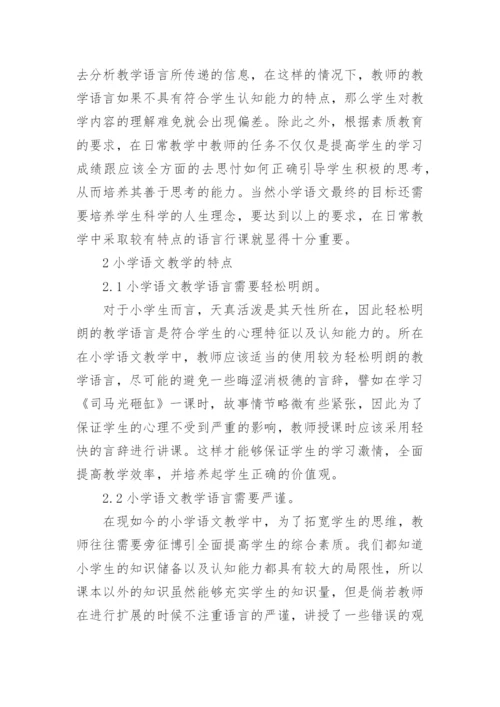 去分析教学语言所传递的信息，在这样的情况下，教师的教学语言如果不具有符合学生认知能力的特点，那么学生对教学内容的理解难免就会出现偏差。除此之外，根据素质教育的要求，在日常教学中教师的任务不仅仅是提高学生的学习成绩跟应该全方面的去思忖如何正确引导学生积极的思考，从而培养其善于思考的能力。当然小学语文最终的目标还需要培养学生科学的人生理念，要达到以上的要求，在日常教学中采取较有特点的语言行课就显得十分重要。

2 小学语文教学的特点

2.1 小学语文教学语言需要轻松明朗。

对于小学生而言，天真活泼是其天性所在，因此轻松明朗的教学语言是符合学生的心理特征以及认知能力的。所在在小学语文教学中，教师应该适当的使用较为轻松明朗的教学语言，尽可能的避免一些晦涩消极德的言辞，譬如在学习《司马光砸缸》一课时，故事情节略微有些紧张，因此为了保证学生的心理不受到严重的影响，教师授课时应该采用轻快的言辞进行讲课。这样才能够保证学生的学习激情，全面提高教学效率，并培养起学生正确的价值观。

2.2 小学语文教学语言需要严谨。

在现如今的小学语文教学中，为了拓宽学生的思维，教师往往需要旁征博引全面提高学生的综合素质。我们都知道小学生的知识储备以及认知能力都具有较大的局限性，所以课本以外的知识虽然能够充实学生的知识量，但是倘若教师在进行扩展的时候不注重语言的严谨，讲授了一些错误的观